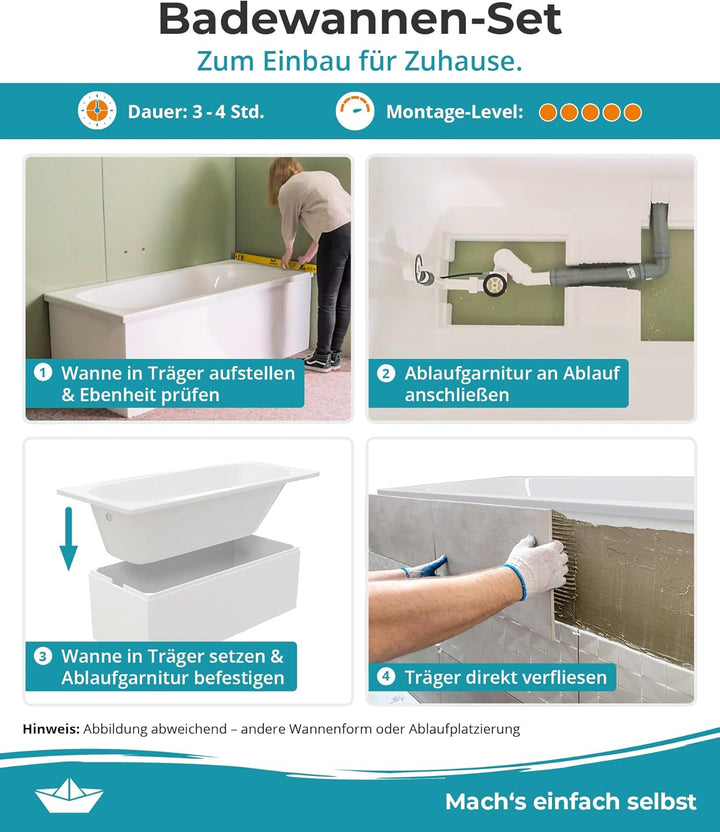 Badewannen-Set

Zum Einbau für Zuhause.

Dauer: 3 - 4 Std.

Montage-Level:

1 Wanne in Träger aufstellen & Ebenheit prüfen

2 Ablaufgarnitur an Ablauf anschließen

3 Wanne in Träger setzen & Ablaufgarnitur befestigen

4 Träger direkt verfliesen

Hinweis: Abbildung abweichend – andere Wannenform oder Ablaufplatzierung

Mach's einfach selbst